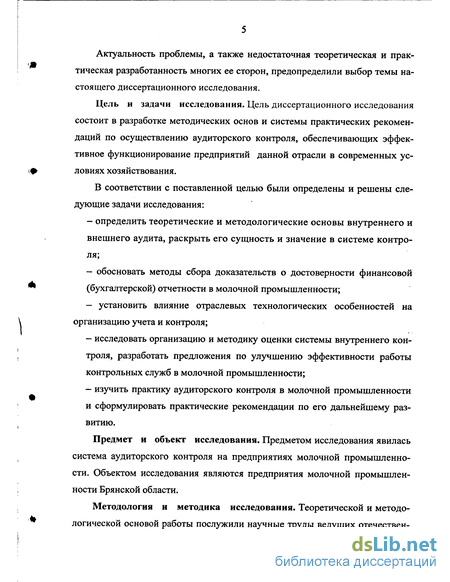 5

Актуальность проблемы, а также недостаточная теоретическая и практическая разработанность многих ее сторон, предопределили выбор темы настоящего диссертационного исследования.

Цель и задачи исследования. Цель диссертационного исследования состоит в разработке методических основ и системы практических рекомендаций по осуществлению аудиторского контроля, обеспечивающих эффективное функционирование предприятий данной отрасли в современных условиях хозяйствования.

В соответствии с поставленной целью были определены и решены следующие задачи исследования:

– определить теоретические и методологические основы внутреннего и внешнего аудита, раскрыть его сущность и значение в системе контроля;

– обосновать методы сбора доказательств о достоверности финансовой (бухгалтерской) отчетности в молочной промышленности;

– установить влияние отраслевых технологических особенностей на организацию учета и контроля;

– исследовать организацию и методику оценки системы внутреннего контроля, разработать предложения по улучшению эффективности работы контрольных служб в молочной промышленности;

– изучить практику аудиторского контроля в молочной промышленности и сформулировать практические рекомендации по его дальнейшему развитию.

Предмет и объект исследования. Предметом исследования явилась система аудиторского контроля на предприятиях молочной промышленности. Объектом исследования являются предприятия молочной промышленности Брянской области.

Методология и методика исследования. Теоретической и методологической основой работы послужили научные труды ведущих отечествен-

dsLib.net
библиотека диссертаций